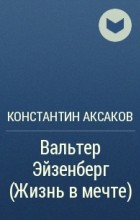 КОНСТАНТИН АКСАКОВ

Вальтер Эйзенберг (Жизнь в мечте)